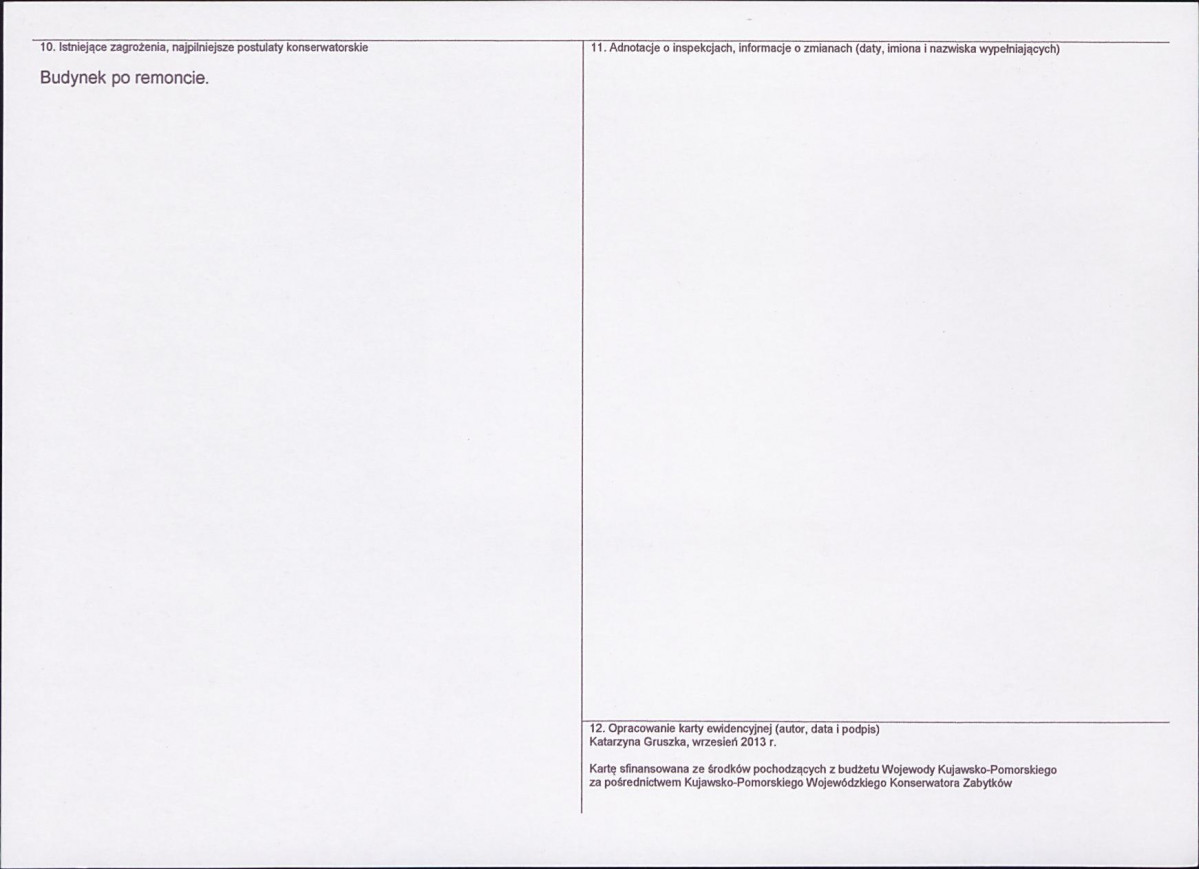 10. Istniejące zagrożenia, najpilniejsze postulaty konserwatorskie

Budynek po remoncie.

11. Adnotacje o inspekcjach, informacje o zmianach (daty, imiona i nazwiska wypełniających)

12. Opracowanie karty ewidencyjnej (autor, data i podpis)
Katarzyna Gruszka, wrzesień 2013 r.

Kartę sfinansowana ze środków pochodzących z budżetu Wojewody Kujawsko-Pomorskiego za pośrednictwem Kujawsko-Pomorskiego Wojewódzkiego Konserwatora Zabytków